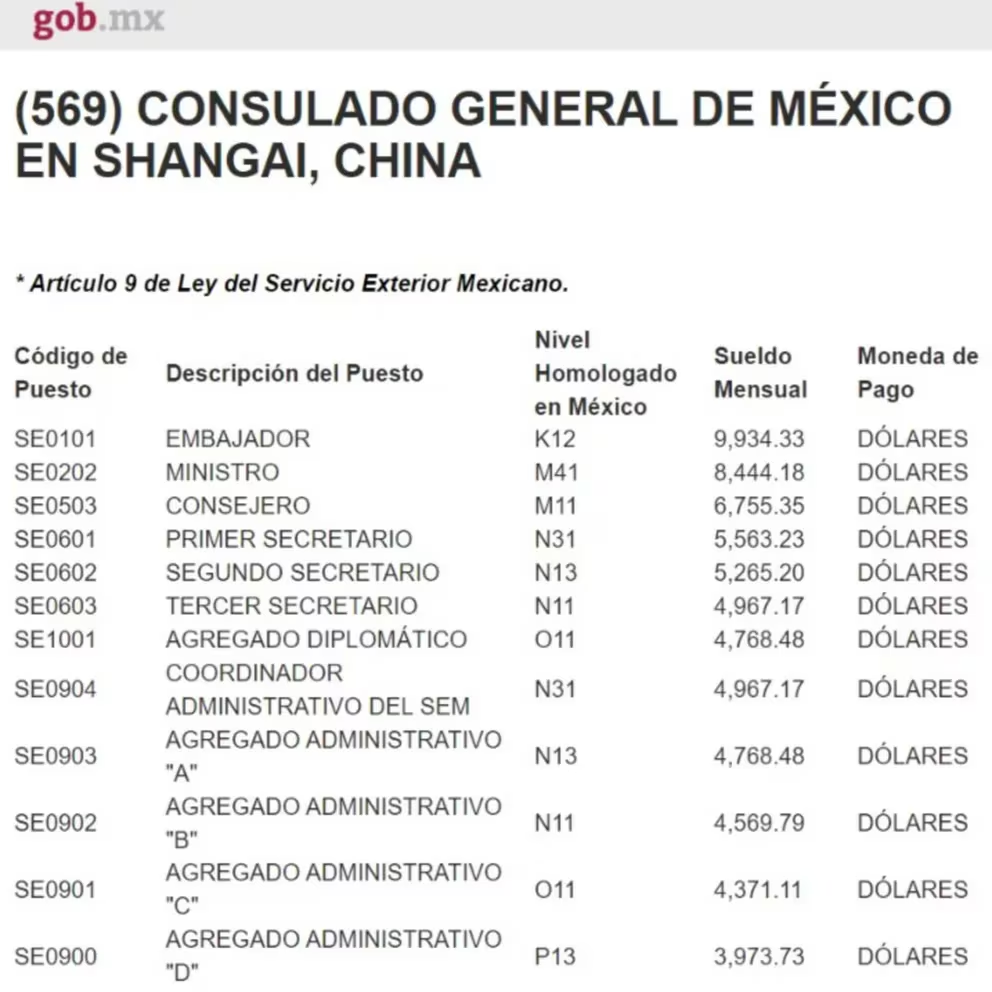 gob.mx

(569) CONSULADO GENERAL DE MÉXICO EN SHANGAI, CHINA

* Artículo 9 de Ley del Servicio Exterior Mexicano.

| Código de Puesto | Descripción del Puesto | Nivel Homologado en México | Sueldo Mensual | Moneda de Pago |
|---|---|---|---|---|
| SE0101 | EMBAJADOR | K12 | 9,934.33 | DÓLARES |
| SE0202 | MINISTRO | M41 | 8,444.18 | DÓLARES |
| SE0503 | CONSEJERO | M11 | 6,755.35 | DÓLARES |
| SE0601 | PRIMER SECRETARIO | N31 | 5,563.23 | DÓLARES |
| SE0602 | SEGUNDO SECRETARIO | N13 | 5,265.20 | DÓLARES |
| SE0603 | TERCER SECRETARIO | N11 | 4,967.17 | DÓLARES |
| SE1001 | AGREGADO DIPLOMÁTICO | O11 | 4,768.48 | DÓLARES |
| SE0904 | COORDINADOR ADMINISTRATIVO DEL SEM | N31 | 4,967.17 | DÓLARES |
| SE0903 | AGREGADO ADMINISTRATIVO "A" | N13 | 4,768.48 | DÓLARES |
| SE0902 | AGREGADO ADMINISTRATIVO "B" | N11 | 4,569.79 | DÓLARES |
| SE0901 | AGREGADO ADMINISTRATIVO "C" | O11 | 4,371.11 | DÓLARES |
| SE0900 | AGREGADO ADMINISTRATIVO "D" | P13 | 3,973.73 | DÓLARES |